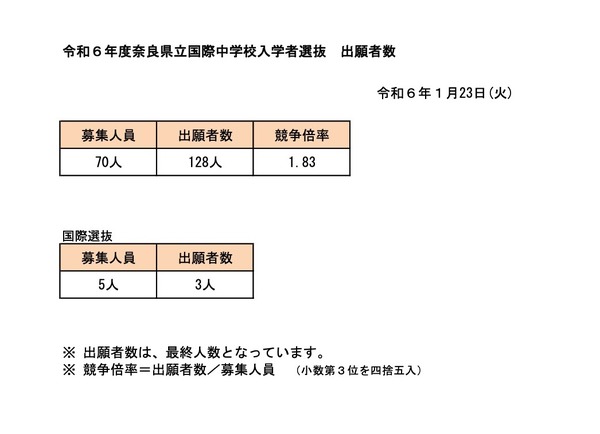 令和６年度奈良県立国際中学校入学者選抜　出願者数

令和６年１月23日(火)

| 募集人員 | 出願者数 | 競争倍率 |
|---|---|---|
| 70人 | 128人 | 1.83 |

国際選抜

| 募集人員 | 出願者数 |
|---|---|
| 5人 | 3人 |

※ 出願者数は、最終人数となっています。
※ 競争倍率＝出願者数／募集人員　(小数第３位を四捨五入)